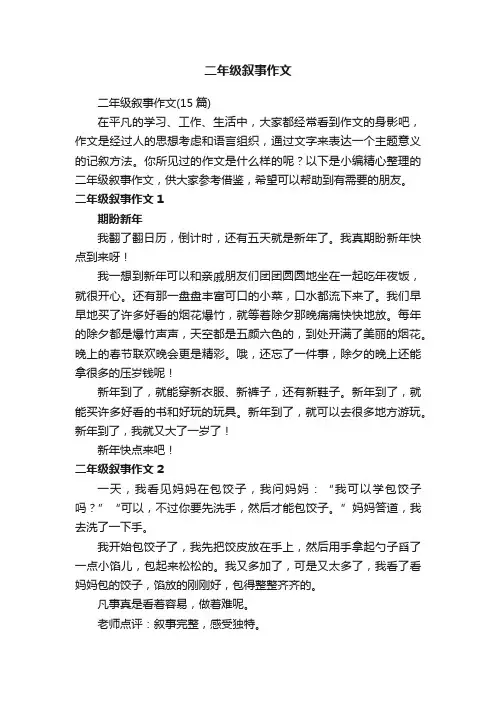 二年级叙事作文

二年级叙事作文(15 篇)

在平凡的学习、工作、生活中，大家都经常看到作文的身影吧，作文是经过人的思想考虑和语言组织，通过文字来表达一个主题意义的记叙方法。你所见过的作文是什么样的呢？以下是小编精心整理的二年级叙事作文，供大家参考借鉴，希望可以帮助到有需要的朋友。

二年级叙事作文 1

期盼新年

我翻了翻日历，倒计时，还有五天就是新年了。我真期盼新年快点到来呀！

我一想到新年可以和亲戚朋友们团团圆圆地坐在一起吃年夜饭，就很开心。还有那一盘盘丰富可口的小菜，口水都流下来了。我们早早地买了许多好看的烟花爆竹，就等着除夕那晚痛痛快快地放。每年的除夕都是爆竹声声，天空都是五颜六色的，到处开满了美丽的烟花。晚上的春节联欢晚会更是精彩。哦，还忘了一件事，除夕的晚上还能拿很多的压岁钱呢！

新年到了，就能穿新衣服、新裤子，还有新鞋子。新年到了，就能买许多好看的书和好玩的玩具。新年到了，就可以去很多地方游玩。新年到了，我就又大了一岁了！

新年快点来吧！

二年级叙事作文 2

一天，我看见妈妈在包饺子，我问妈妈：“我可以学包饺子吗？”“可以，不过你要先洗手，然后才能包饺子。”妈妈答道，我去洗了一下手。

我开始包饺子了，我先把饺皮放在手上，然后用手拿起勺子舀了一点小馅儿，包起来松松的。我又多加了，可是又太多了，我看了看妈妈包的饺子，馅放的刚刚好，包得整整齐齐的。

凡事真是看着容易，做着难呢。

老师点评：叙事完整，感受独特。